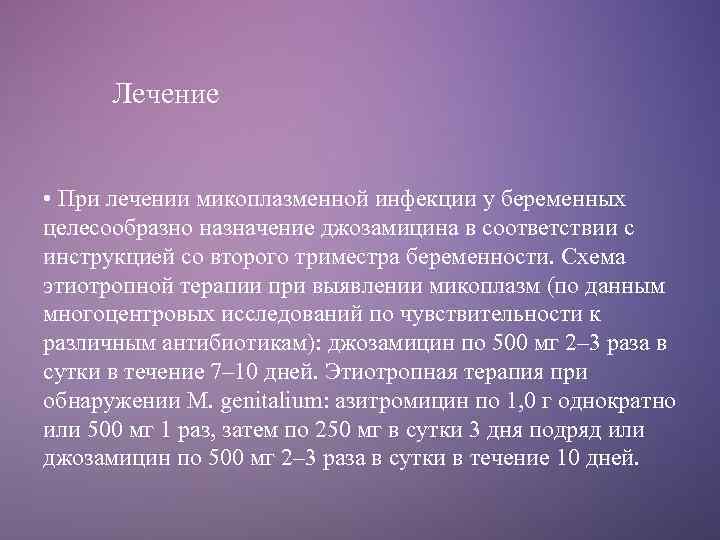 Лечение

• При лечении микоплазменной инфекции у беременных целесообразно назначение джозамицина в соответствии с инструкцией со второго триместра беременности. Схема этиотропной терапии при выявлении микоплазм (по данным многоцентровых исследований по чувствительности к различным антибиотикам): джозамицин по 500 мг 2–3 раза в сутки в течение 7–10 дней. Этиотропная терапия при обнаружении M. genitalium: азитромицин по 1,0 г однократно или 500 мг 1 раз, затем по 250 мг в сутки 3 дня подряд или джозамицин по 500 мг 2–3 раза в сутки в течение 10 дней.